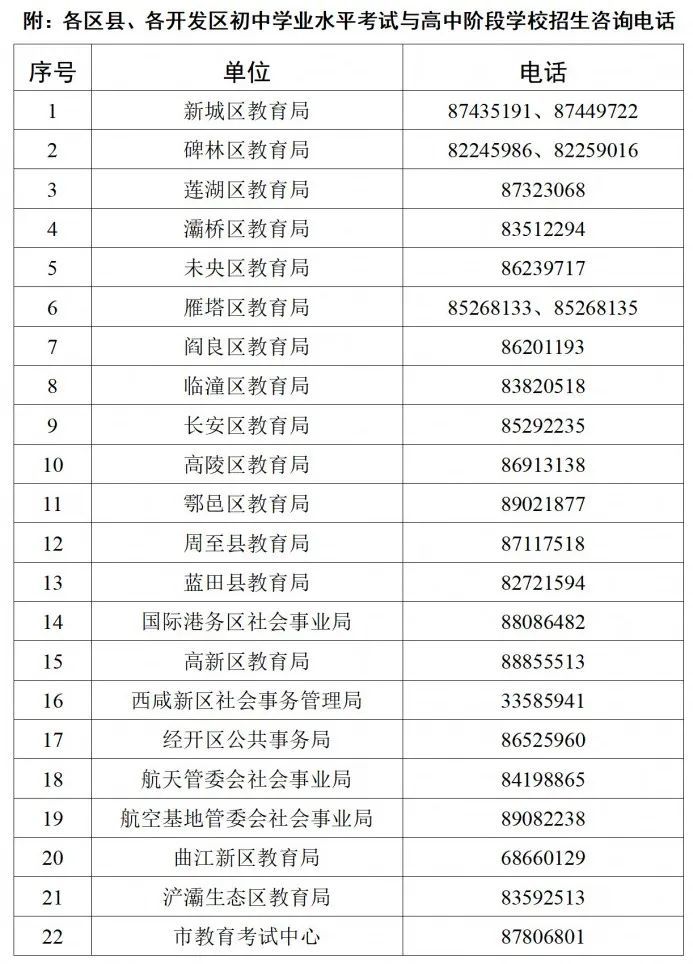 附：各区县、各开发区初中学业水平考试与高中阶段学校招生咨询电话

| 序号 | 单位 | 电话 |
|---|---|---|
| 1 | 新城区教育局 | 87435191、87449722 |
| 2 | 碑林区教育局 | 82245986、82259016 |
| 3 | 莲湖区教育局 | 87323068 |
| 4 | 灞桥区教育局 | 83512294 |
| 5 | 未央区教育局 | 86239717 |
| 6 | 雁塔区教育局 | 85268133、85268135 |
| 7 | 阎良区教育局 | 86201193 |
| 8 | 临潼区教育局 | 83820518 |
| 9 | 长安区教育局 | 85292235 |
| 10 | 高陵区教育局 | 86913138 |
| 11 | 鄠邑区教育局 | 89021877 |
| 12 | 周至县教育局 | 87117518 |
| 13 | 蓝田县教育局 | 82721594 |
| 14 | 国际港务区社会事业局 | 88086482 |
| 15 | 高新区教育局 | 88855513 |
| 16 | 西咸新区社会事务管理局 | 33585941 |
| 17 | 经开区公共事务局 | 86525960 |
| 18 | 航天管委会社会事业局 | 84198865 |
| 19 | 航空基地管委会社会事业局 | 89082238 |
| 20 | 曲江新区教育局 | 68660129 |
| 21 | 浐灞生态区教育局 | 83592513 |
| 22 | 市教育考试中心 | 87806801 |